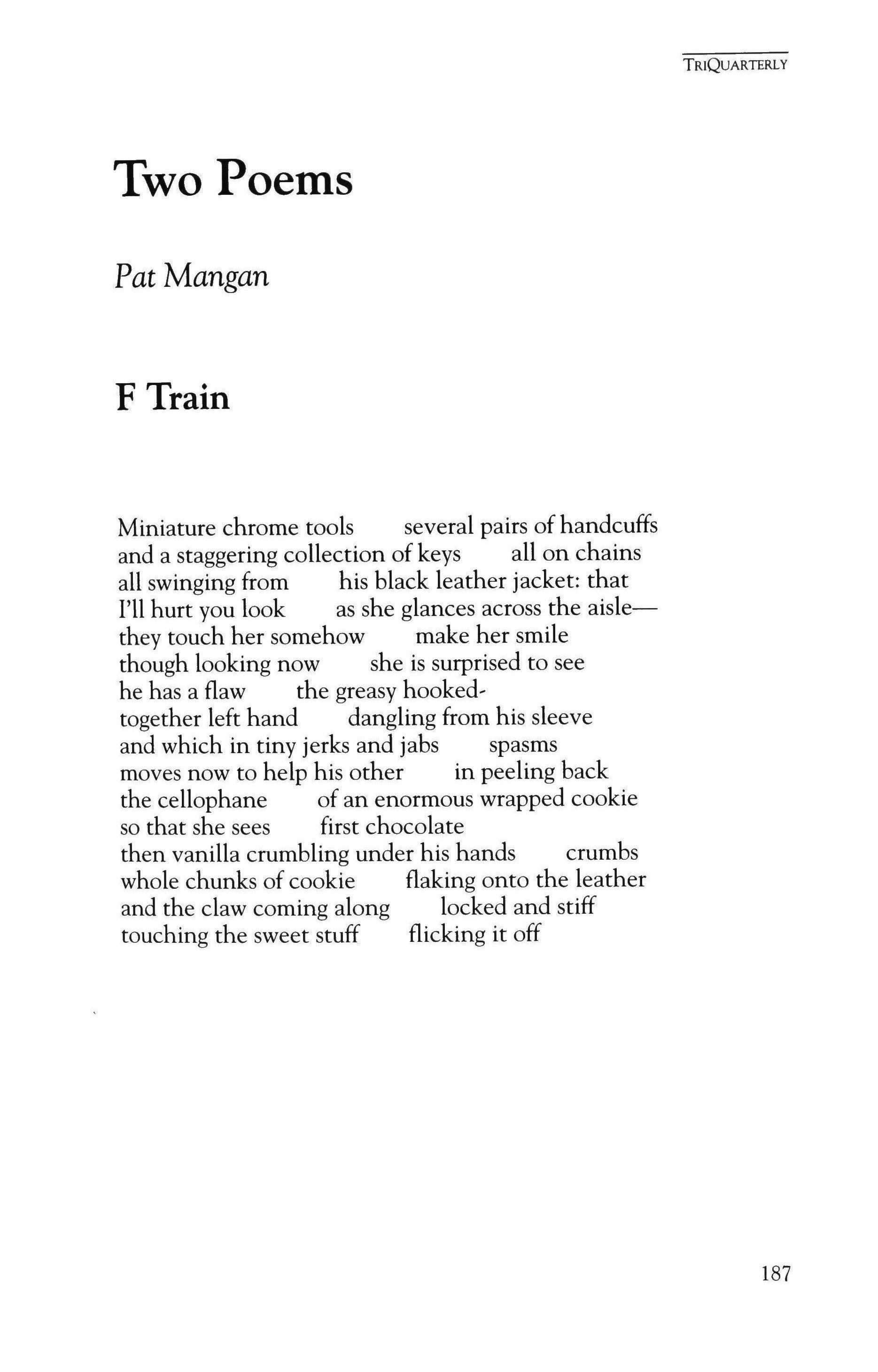 TRIQUARTERLY

Two Poems

Pat Mangan

F Train

Miniature chrome tools several pairs of handcuffs
and a staggering collection of keys all on chains
all swinging from his black leather jacket: that
I'll hurt you look as she glances across the aisle—
they touch her somehow make her smile
though looking now she is surprised to see
he has a flaw the greasy hooked-
together left hand dangling from his sleeve
and which in tiny jerks and jabs spasms
moves now to help his other in peeling back
the cellophane of an enormous wrapped cookie
so that she sees first chocolate
then vanilla crumbling under his hands crumbs
whole chunks of cookie flaking onto the leather
and the claw coming along locked and stiff
touching the sweet stuff flicking it off

187